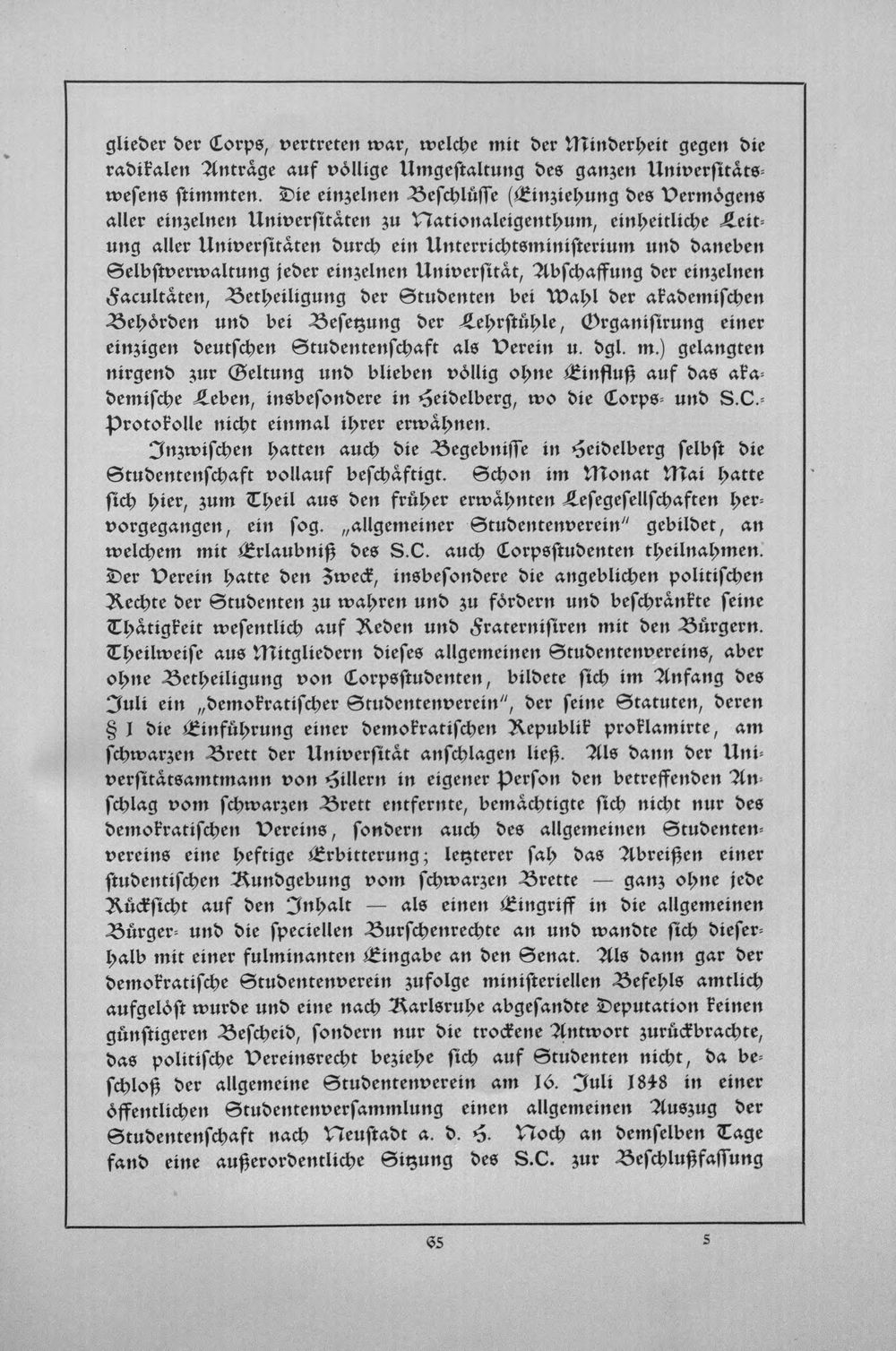 glieder der Corps, vertreten war, welche mit der Minderheit gegen die radikalen Anträge auf völlige Umgestaltung des ganzen Universitätswesens stimmten. Die einzelnen Beschlüsse (Einziehung des Vermögens aller einzelnen Universitäten zu Nationaleigenthum, einheitliche Leitung aller Universitäten durch ein Unterrichtsministerium und daneben Selbstverwaltung jeder einzelnen Universität, Abschaffung der einzelnen Facultäten, Betheiligung der Studenten bei Wahl der akademischen Behörden und bei Besetzung der Lehrstühle, Organisirung einer einzigen deutschen Studentenschaft als Verein u. dgl. m.) gelangten nirgend zur Geltung und blieben völlig ohne Einfluß auf das akademische Leben, insbesondere in Heidelberg, wo die Corps- und S.C.-Protokolle nicht einmal ihrer erwähnen.

Inzwischen hatten auch die Begebnisse in Heidelberg selbst die Studentenschaft vollauf beschäftigt. Schon im Monat Mai hatte sich hier, zum Theil aus den früher erwähnten Lesegesellschaften hervorgegangen, ein sog. „allgemeiner Studentenverein" gebildet, an welchem mit Erlaubniß des S.C. auch Corpsstudenten theilnahmen. Der Verein hatte den Zweck, insbesondere die angeblichen politischen Rechte der Studenten zu wahren und zu fördern und beschränkte seine Thätigkeit wesentlich auf Reden und Fraternisiren mit den Bürgern. Theilweise aus Mitgliedern dieses allgemeinen Studentenvereins, aber ohne Betheiligung von Corpsstudenten, bildete sich im Anfang des Juli ein „demokratischer Studentenverein", der seine Statuten, deren § 1 die Einführung einer demokratischen Republik proklamirte, am schwarzen Brett der Universität anschlagen ließ. Als dann der Universitätsamtmann von Hillern in eigener Person den betreffenden Anschlag vom schwarzen Brett entfernte, bemächtigte sich nicht nur des demokratischen Vereins, sondern auch des allgemeinen Studentenvereins eine heftige Erbitterung; letzterer sah das Abreißen einer studentischen Kundgebung vom schwarzen Brette — ganz ohne jede Rücksicht auf den Inhalt — als einen Eingriff in die allgemeinen Bürger- und die speciellen Burschenrechte an und wandte sich dieserhalb mit einer fulminanten Eingabe an den Senat. Als dann gar der demokratische Studentenverein zufolge ministeriellen Befehls amtlich aufgelöst wurde und eine nach Karlsruhe abgesandte Deputation keinen günstigeren Bescheid, sondern nur die trockene Antwort zurückbrachte, das politische Vereinsrecht beziehe sich auf Studenten nicht, da beschloß der allgemeine Studentenverein am 16. Juli 1848 in einer öffentlichen Studentenversammlung einen allgemeinen Auszug der Studentenschaft nach Neustadt a. d. H. Noch an demselben Tage fand eine außerordentliche Sitzung des S.C. zur Beschlußfassung

65 5